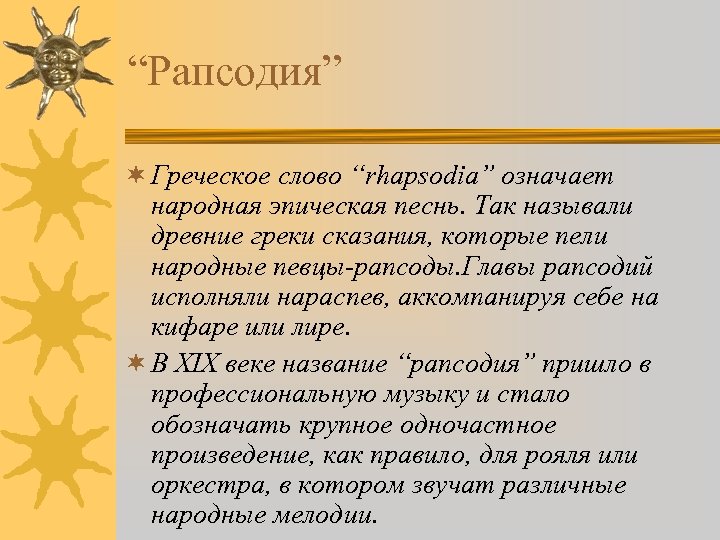 “Рапсодия”

Греческое слово “rhapsodia” означает народная эпическая песнь. Так называли древние греки сказания, которые пели народные певцы-рапсоды.Главы рапсодий исполняли нараспев, аккомпанируя себе на кифаре или лире.

В XIX веке название “рапсодия” пришло в профессиональную музыку и стало обозначать крупное одночастное произведение, как правило, для рояля или оркестра, в котором звучат различные народные мелодии.